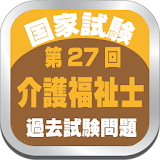 国家試験
第27回
介護福祉士
過去試験問題